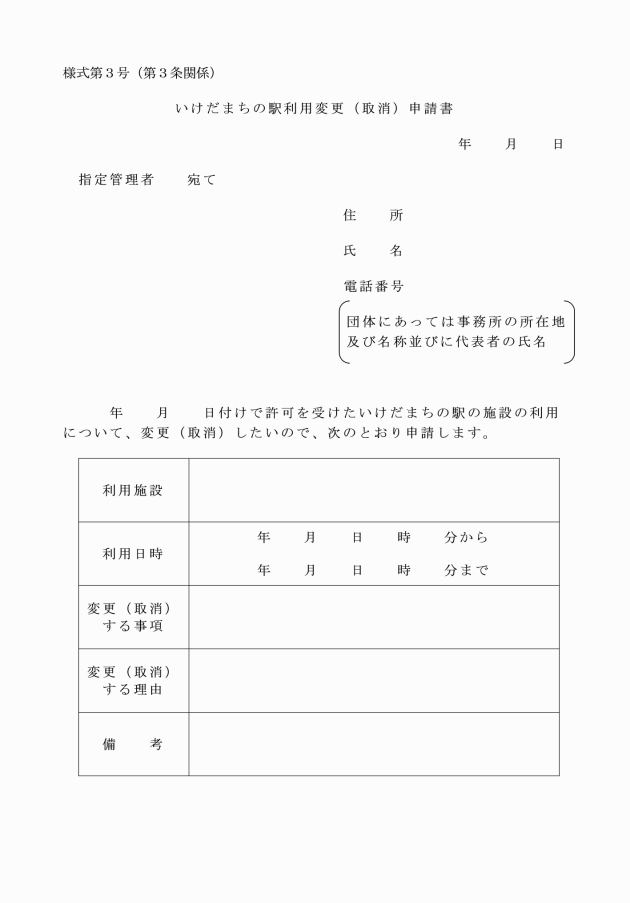 様式第３号（第３条関係）

いけだまちの駅利用変更（取消）申請書

年　月　日

指定管理者　宛て

住　所

氏　名

電話番号

団体にあっては事務所の所在地及び名称並びに代表者の氏名

年　月　日付けで許可を受けたいけだまちの駅の施設の利用について、変更（取消）したいので、次のとおり申請します。

| 利用施設 | |
|---|---|
| 利用日時 | 年　月　日　時　分から<br>年　月　日　時　分まで |
| 変更（取消）する事項 | |
| 変更（取消）する理由 | |
| 備　考 | |